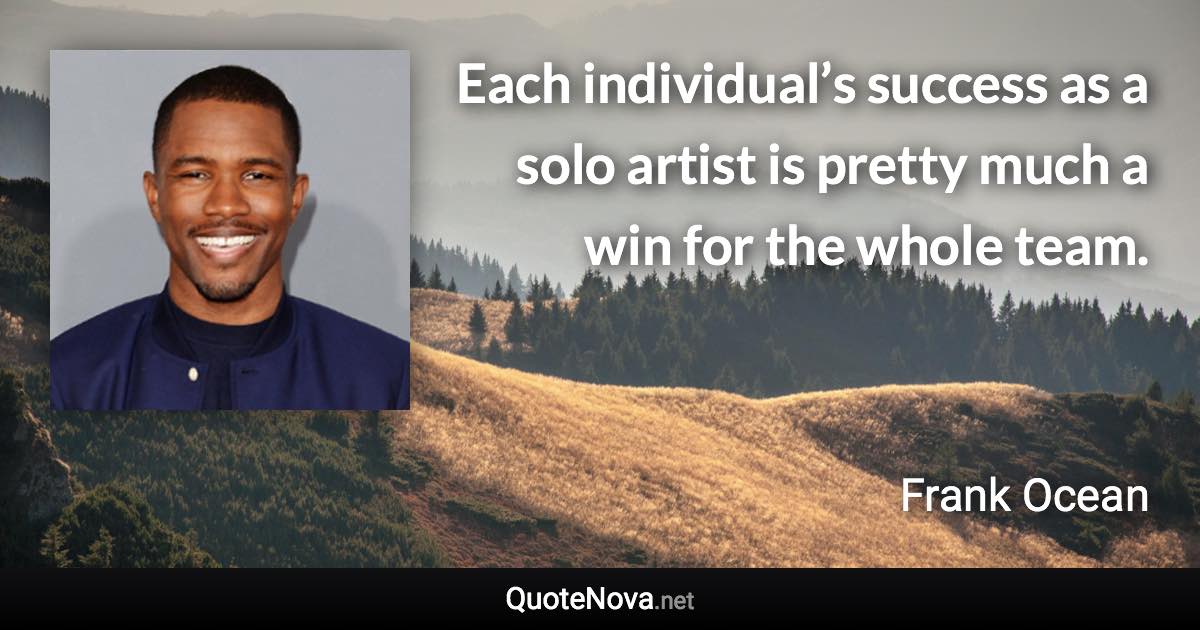 Each individual’s success as a solo artist is pretty much a win for the whole team.

Frank Ocean

QuoteNova.net